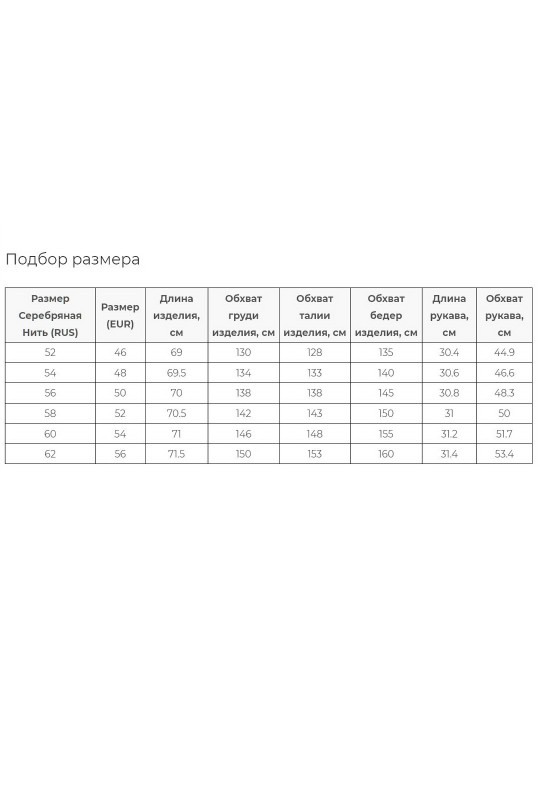 Подбор размера

| Размер Серебряная Нить (RUS) | Размер (EUR) | Длина изделия, см | Обхват груди изделия, см | Обхват талии изделия, см | Обхват бедер изделия, см | Длина рукава, см | Обхват рукава, см |
|---|---|---|---|---|---|---|---|
| 52 | 46 | 69 | 130 | 128 | 135 | 30.4 | 44.9 |
| 54 | 48 | 69.5 | 134 | 133 | 140 | 30.6 | 46.6 |
| 56 | 50 | 70 | 138 | 138 | 145 | 30.8 | 48.3 |
| 58 | 52 | 70.5 | 142 | 143 | 150 | 31 | 50 |
| 60 | 54 | 71 | 146 | 148 | 155 | 31.2 | 51.7 |
| 62 | 56 | 71.5 | 150 | 153 | 160 | 31.4 | 53.4 |